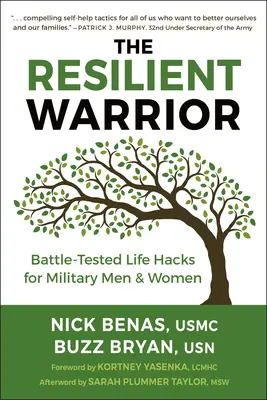 ". . . compelling self-help tactics for all of us who want to better ourselves and our families." —PATRICK J. MURPHY, 32nd Under Secretary of the Army

THE RESILIENT WARRIOR

Battle-Tested Life Hacks for Military Men & Women

NICK BENAS, USMC
BUZZ BRYAN, USN

Foreword by KORTNEY YASENKA, LCMHC
Afterword by SARAH PLUMMER TAYLOR, MSW